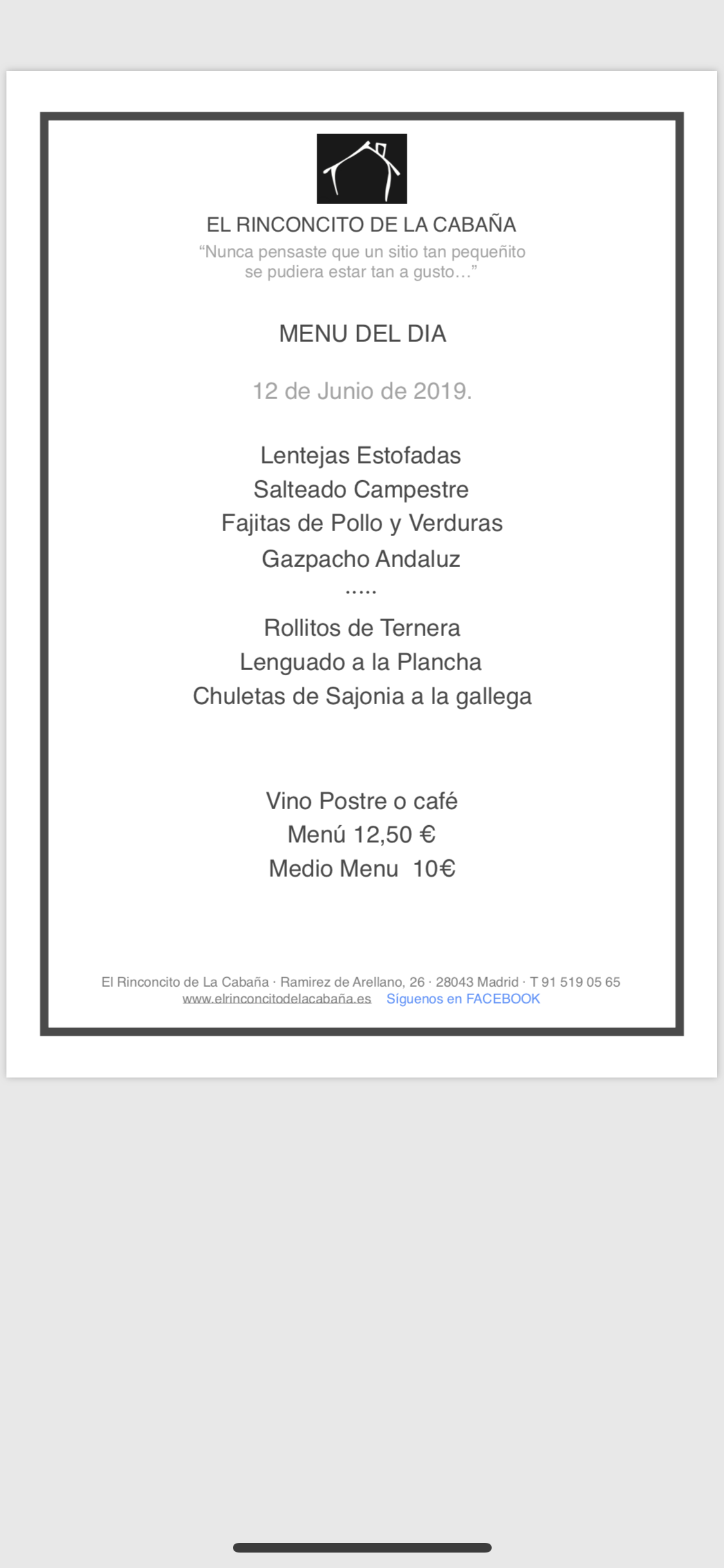 EL RINCONCITO DE LA CABAÑA
“Nunca pensaste que un sitio tan pequeñito se pudiera estar tan a gusto…”

MENU DEL DIA

12 de Junio de 2019.

Lentejas Estofadas
Salteado Campestre
Fajitas de Pollo y Verduras
Gazpacho Andaluz
.....
Rollitos de Ternera
Lenguado a la Plancha
Chuletas de Sajonia a la gallega

Vino Postre o café
Menú 12,50 €
Medio Menu 10€

El Rinconcito de La Cabaña · Ramirez de Arellano, 26 · 28043 Madrid · T 91 519 05 65
www.elrinconcitodelacabaña.es Síguenos en FACEBOOK